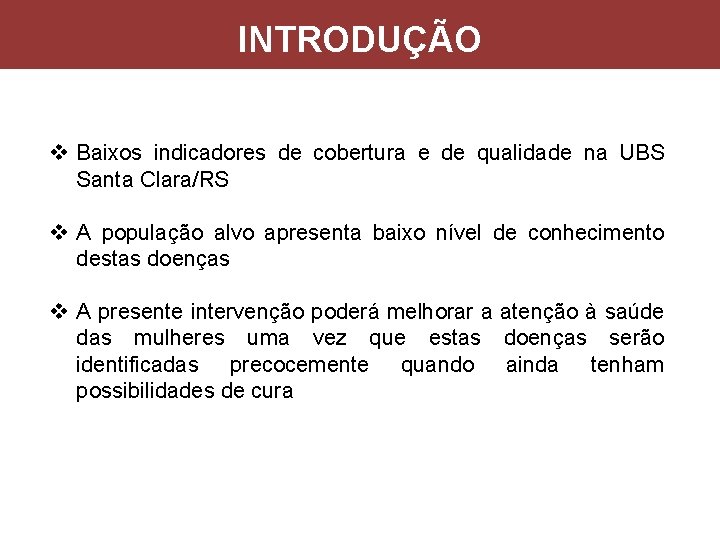 INTRODUÇÃO

❖ Baixos indicadores de cobertura e de qualidade na UBS Santa Clara/RS

❖ A população alvo apresenta baixo nível de conhecimento destas doenças

❖ A presente intervenção poderá melhorar a atenção à saúde das mulheres uma vez que estas doenças serão identificadas precocemente quando ainda tenham possibilidades de cura